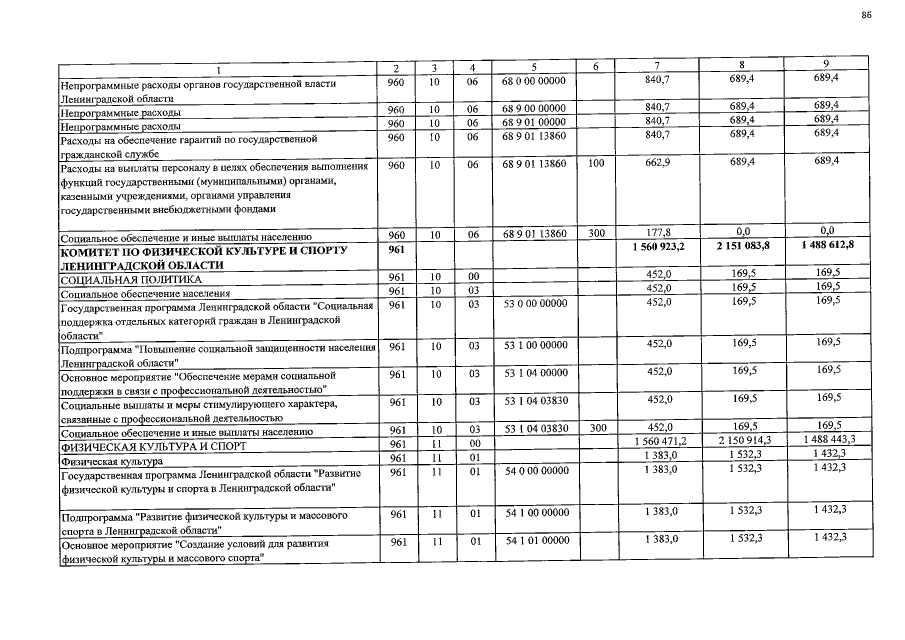 86

| 1 | 2 | 3 | 4 | 5 | 6 | 7 | 8 | 9 |
|---|---|---|---|---|---|---|---|---|
| Непрограммные расходы органов государственной власти Ленинградской области | 960 | 10 | 06 | 68 0 00 00000 | | 840,7 | 689,4 | 689,4 |
| Непрограммные расходы | 960 | 10 | 06 | 68 9 00 00000 | | 840,7 | 689,4 | 689,4 |
| Непрограммные расходы | 960 | 10 | 06 | 68 9 01 00000 | | 840,7 | 689,4 | 689,4 |
| Расходы на обеспечение гарантий по государственной гражданской службе | 960 | 10 | 06 | 68 9 01 13860 | | 840,7 | 689,4 | 689,4 |
| Расходы на выплаты персоналу в целях обеспечения выполнения функций государственными (муниципальными) органами, казенными учреждениями, органами управления государственными внебюджетными фондами | 960 | 10 | 06 | 68 9 01 13860 | 100 | 662,9 | 689,4 | 689,4 |
| Социальное обеспечение и иные выплаты населению | 960 | 10 | 06 | 68 9 01 13860 | 300 | 177,8 | 0,0 | 0,0 |
| КОМИТЕТ ПО ФИЗИЧЕСКОЙ КУЛЬТУРЕ И СПОРТУ ЛЕНИНГРАДСКОЙ ОБЛАСТИ | 961 | | | | | 1 560 923,2 | 2 151 083,8 | 1 488 612,8 |
| СОЦИАЛЬНАЯ ПОЛИТИКА | 961 | 10 | 00 | | | 452,0 | 169,5 | 169,5 |
| Социальное обеспечение населения | 961 | 10 | 03 | | | 452,0 | 169,5 | 169,5 |
| Государственная программа Ленинградской области "Социальная поддержка отдельных категорий граждан в Ленинградской области" | 961 | 10 | 03 | 53 0 00 00000 | | 452,0 | 169,5 | 169,5 |
| Подпрограмма "Повышение социальной защищенности населения Ленинградской области" | 961 | 10 | 03 | 53 1 00 00000 | | 452,0 | 169,5 | 169,5 |
| Основное мероприятие "Обеспечение мерами социальной поддержки в связи с профессиональной деятельностью" | 961 | 10 | 03 | 53 1 04 00000 | | 452,0 | 169,5 | 169,5 |
| Социальные выплаты и меры стимулирующего характера, связанные с профессиональной деятельностью | 961 | 10 | 03 | 53 1 04 03830 | | 452,0 | 169,5 | 169,5 |
| Социальное обеспечение и иные выплаты населению | 961 | 10 | 03 | 53 1 04 03830 | 300 | 452,0 | 169,5 | 169,5 |
| ФИЗИЧЕСКАЯ КУЛЬТУРА И СПОРТ | 961 | 11 | 00 | | | 1 560 471,2 | 2 150 914,3 | 1 488 443,3 |
| Физическая культура | 961 | 11 | 01 | | | 1 383,0 | 1 532,3 | 1 432,3 |
| Государственная программа Ленинградской области "Развитие физической культуры и спорта в Ленинградской области" | 961 | 11 | 01 | 54 0 00 00000 | | 1 383,0 | 1 532,3 | 1 432,3 |
| Подпрограмма "Развитие физической культуры и массового спорта в Ленинградской области" | 961 | 11 | 01 | 54 1 00 00000 | | 1 383,0 | 1 532,3 | 1 432,3 |
| Основное мероприятие "Создание условий для развития физической культуры и массового спорта" | 961 | 11 | 01 | 54 1 01 00000 | | 1 383,0 | 1 532,3 | 1 432,3 |